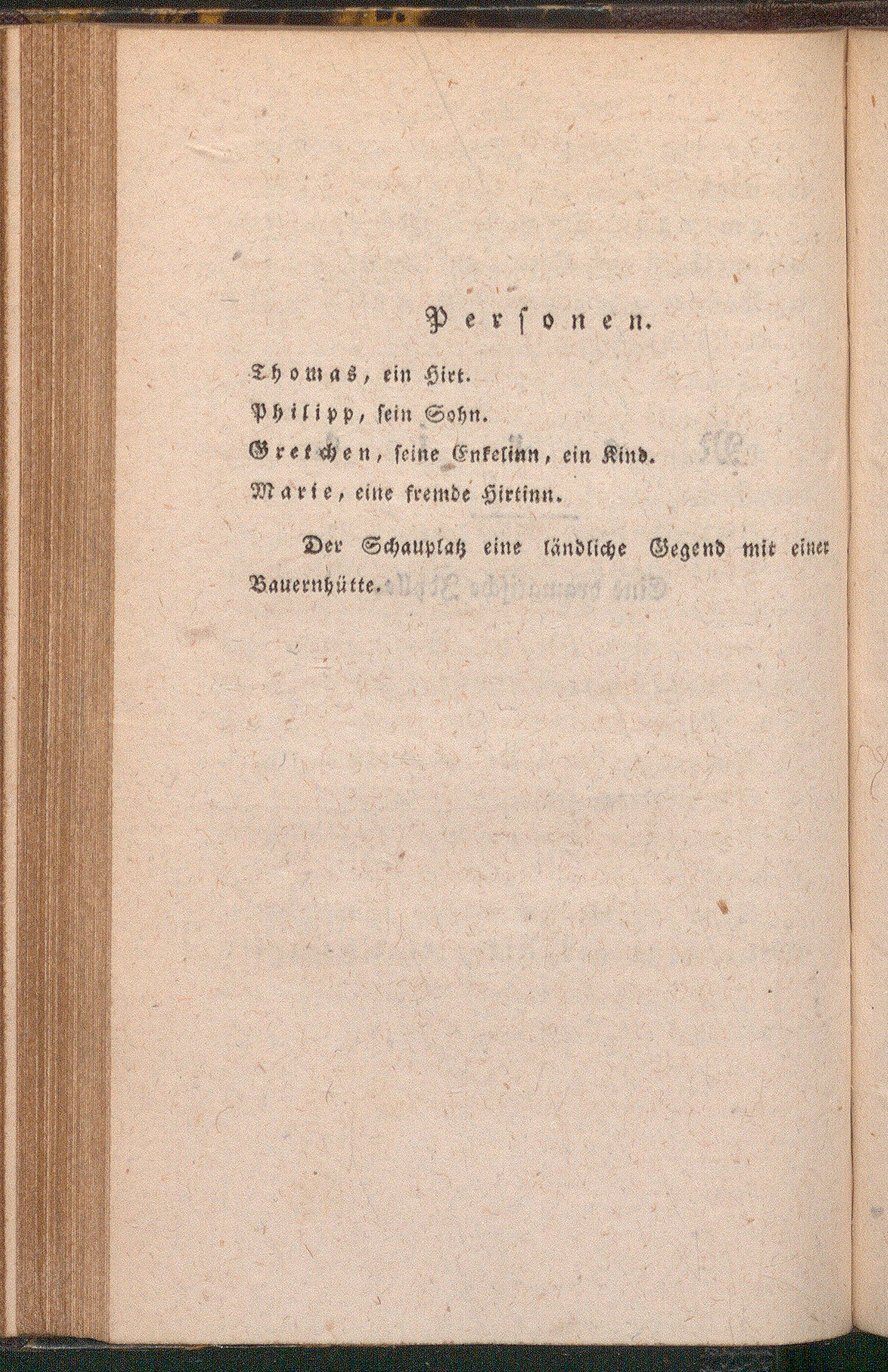 Personen.

Thomas, ein Hirt.
Philipp, sein Sohn.
Gretchen, seine Enkelinn, ein Kind.
Marie, eine fremde Hirtinn.

Der Schauplatz eine ländliche Gegend mit einer Bauernhütte.